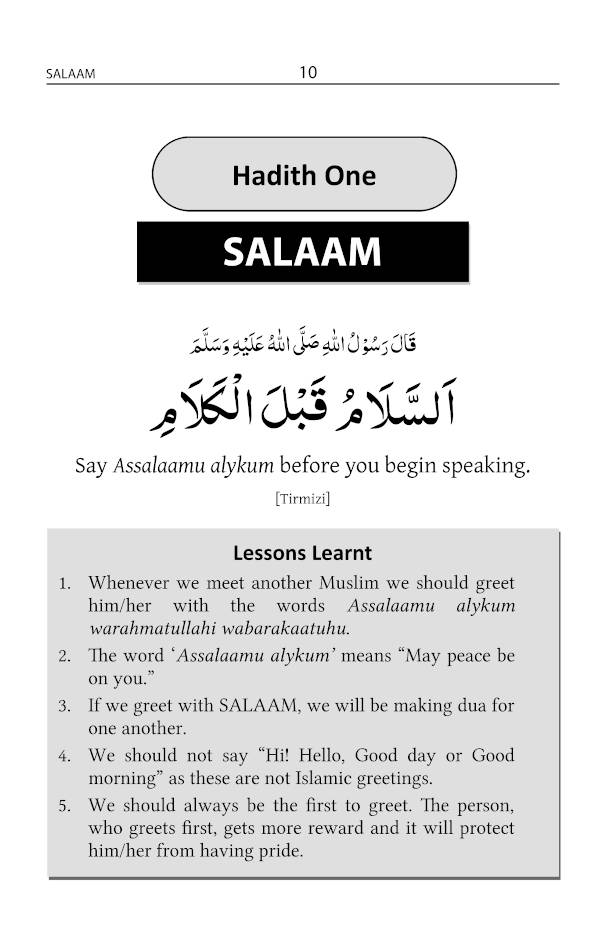 SALAAM 10

Hadith One

SALAAM

قَالَ رَسُوْلُ اللهِ صَلَّى اللهُ عَلَيْهِ وَسَلَّمَ

اَلسَّلَامُ قَبْلَ الْكَلَامِ

Say Assalaamu alykum before you begin speaking.

[Tirmizi]

Lessons Learnt

1. Whenever we meet another Muslim we should greet him/her with the words Assalaamu alykum warahmatullahi wabarakaatuhu.

2. The word 'Assalaamu alykum' means "May peace be on you."

3. If we greet with SALAAM, we will be making dua for one another.

4. We should not say "Hi! Hello, Good day or Good morning" as these are not Islamic greetings.

5. We should always be the first to greet. The person, who greets first, gets more reward and it will protect him/her from having pride.